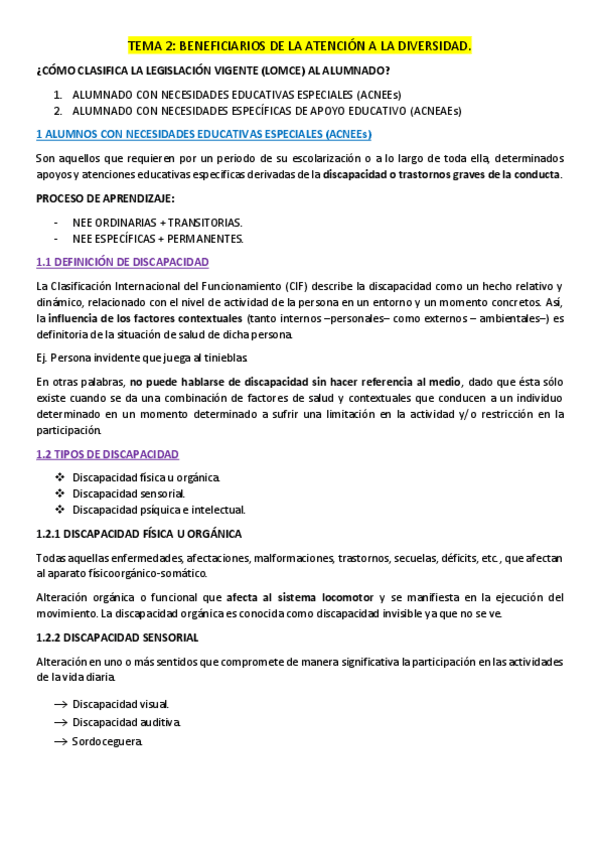 TEMA 2: BENEFICIARIOS DE LA ATENCIÓN A LA DIVERSIDAD.

¿CÓMO CLASIFICA LA LEGISLACIÓN VIGENTE (LOMCE) AL ALUMNADO?

1. ALUMNADO CON NECESIDADES EDUCATIVAS ESPECIALES (ACNEEs)
2. ALUMNADO CON NECESIDADES ESPECÍFICAS DE APOYO EDUCATIVO (ACNEAEs)

1 ALUMNOS CON NECESIDADES EDUCATIVAS ESPECIALES (ACNEEs)

Son aquellos que requieren por un periodo de su escolarización o a lo largo de toda ella, determinados apoyos y atenciones educativas específicas derivadas de la discapacidad o trastornos graves de la conducta.

PROCESO DE APRENDIZAJE:

- NEE ORDINARIAS + TRANSITORIAS.
- NEE ESPECÍFICAS + PERMANENTES.

1.1 DEFINICIÓN DE DISCAPACIDAD

La Clasificación Internacional del Funcionamiento (CIF) describe la discapacidad como un hecho relativo y dinámico, relacionado con el nivel de actividad de la persona en un entorno y un momento concretos. Así, la influencia de los factores contextuales (tanto internos –personales– como externos – ambientales–) es definitoria de la situación de salud de dicha persona.

Ej. Persona invidente que juega al tinieblas.

En otras palabras, no puede hablarse de discapacidad sin hacer referencia al medio, dado que ésta sólo existe cuando se da una combinación de factores de salud y contextuales que conducen a un individuo determinado en un momento determinado a sufrir una limitación en la actividad y/o restricción en la participación.

1.2 TIPOS DE DISCAPACIDAD

❖ Discapacidad física u orgánica.
❖ Discapacidad sensorial.
❖ Discapacidad psíquica e intelectual.

1.2.1 DISCAPACIDAD FÍSICA U ORGÁNICA

Todas aquellas enfermedades, afectaciones, malformaciones, trastornos, secuelas, déficits, etc., que afectan al aparato físicoorgánico-somático.

Alteración orgánica o funcional que afecta al sistema locomotor y se manifiesta en la ejecución del movimiento. La discapacidad orgánica es conocida como discapacidad invisible ya que no se ve.

1.2.2 DISCAPACIDAD SENSORIAL

Alteración en uno o más sentidos que compromete de manera significativa la participación en las actividades de la vida diaria.

→ Discapacidad visual.
→ Discapacidad auditiva.
→ Sordoceguera.